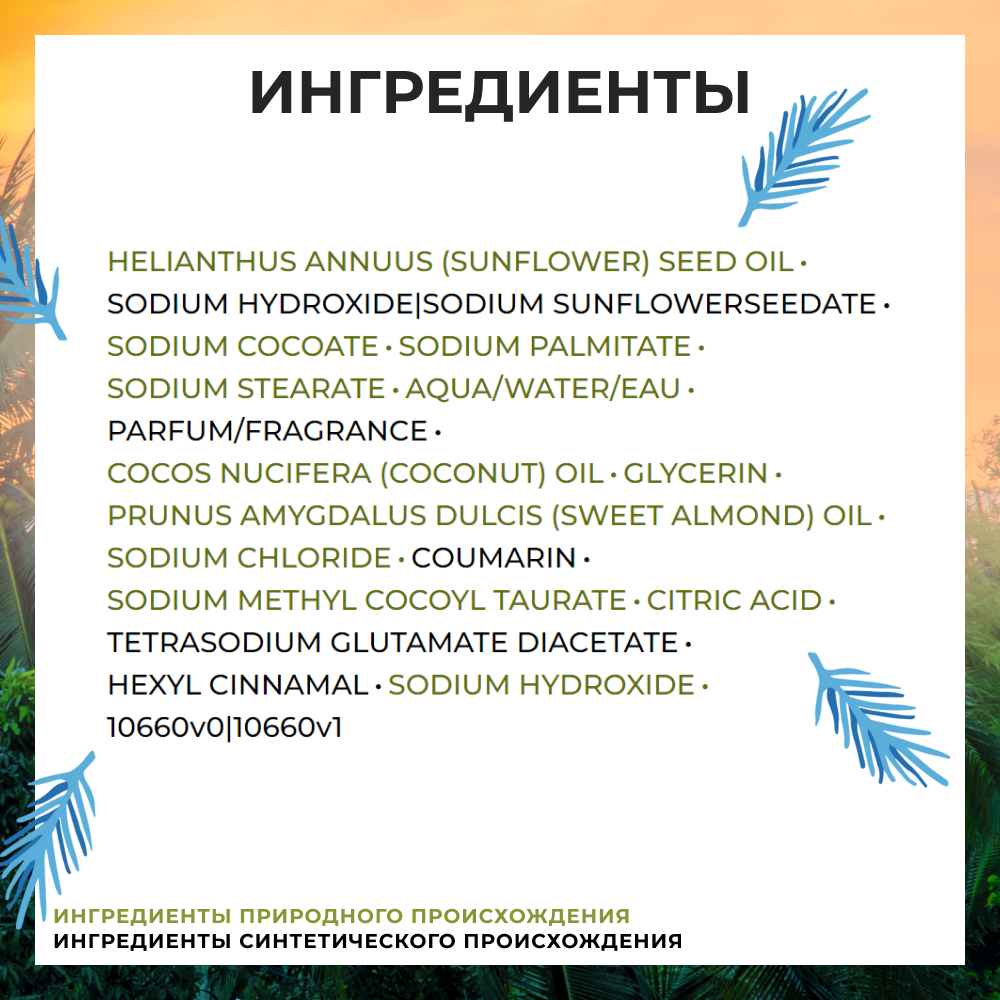 ИНГРЕДИЕНТЫ

HELIANTHUS ANNUUS (SUNFLOWER) SEED OIL • SODIUM HYDROXIDE|SODIUM SUNFLOWERSEEDATE • SODIUM COCOATE • SODIUM PALMITATE • SODIUM STEARATE • AQUA/WATER/EAU • PARFUM/FRAGRANCE • COCOS NUCIFERA (COCONUT) OIL • GLYCERIN • PRUNUS AMYGDALUS DULCIS (SWEET ALMOND) OIL • SODIUM CHLORIDE • COUMARIN • SODIUM METHYL COCOYL TAURATE • CITRIC ACID • TETRASODIUM GLUTAMATE DIACETATE • HEXYL CINNAMAL • SODIUM HYDROXIDE • 10660v0|10660v1

ИНГРЕДИЕНТЫ ПРИРОДНОГО ПРОИСХОЖДЕНИЯ
ИНГРЕДИЕНТЫ СИНТЕТИЧЕСКОГО ПРОИСХОЖДЕНИЯ